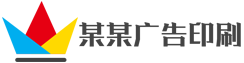 某某广告印刷